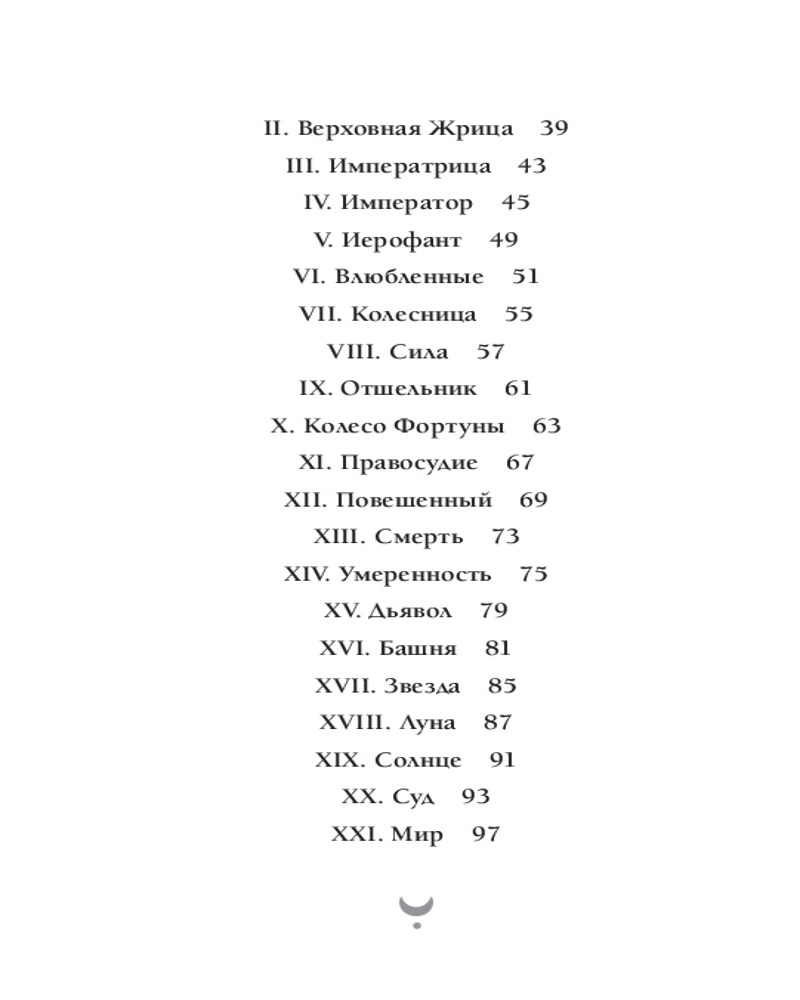 II. Верховная Жрица 39
III. Императрица 43
IV. Император 45
V. Иерофант 49
VI. Влюбленные 51
VII. Колесница 55
VIII. Сила 57
IX. Отшельник 61
X. Колесо Фортуны 63
XI. Правосудие 67
XII. Повешенный 69
XIII. Смерть 73
XIV. Умеренность 75
XV. Дьявол 79
XVI. Башня 81
XVII. Звезда 85
XVIII. Луна 87
XIX. Солнце 91
XX. Суд 93
XXI. Мир 97